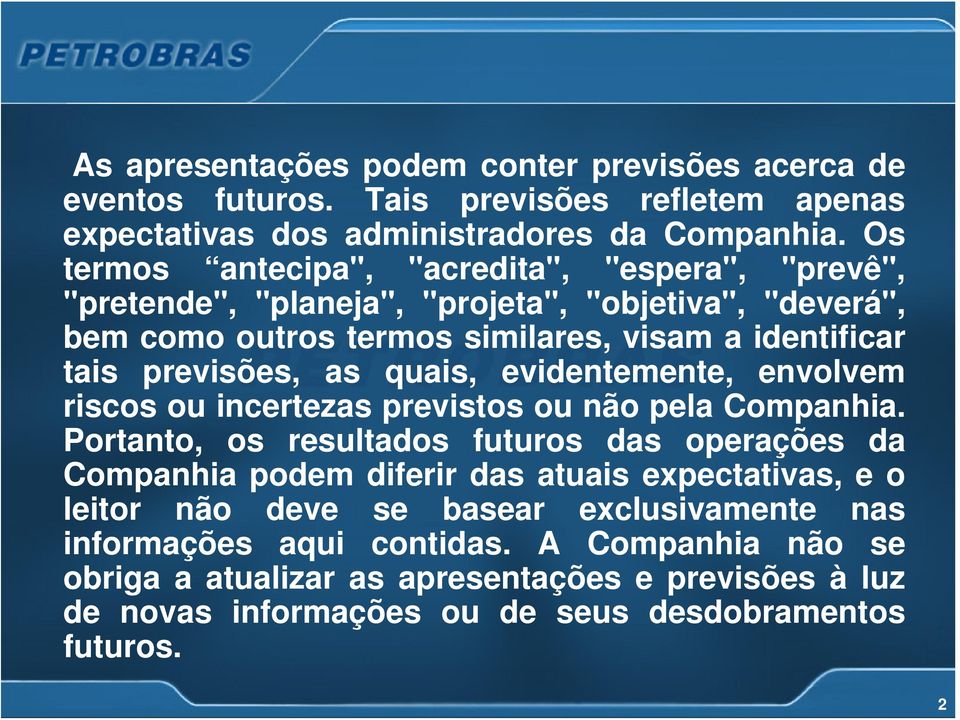 PETROBRAS

As apresentações podem conter previsões acerca de eventos futuros. Tais previsões refletem apenas expectativas dos administradores da Companhia. Os termos “antecipa", "acredita", "espera", "prevê", "pretende", "planeja", "projeta", "objetiva", "deverá", bem como outros termos similares, visam a identificar tais previsões, as quais, evidentemente, envolvem riscos ou incertezas previstos ou não pela Companhia. Portanto, os resultados futuros das operações da Companhia podem diferir das atuais expectativas, e o leitor não deve se basear exclusivamente nas informações aqui contidas. A Companhia não se obriga a atualizar as apresentações e previsões à luz de novas informações ou de seus desdobramentos futuros.

2